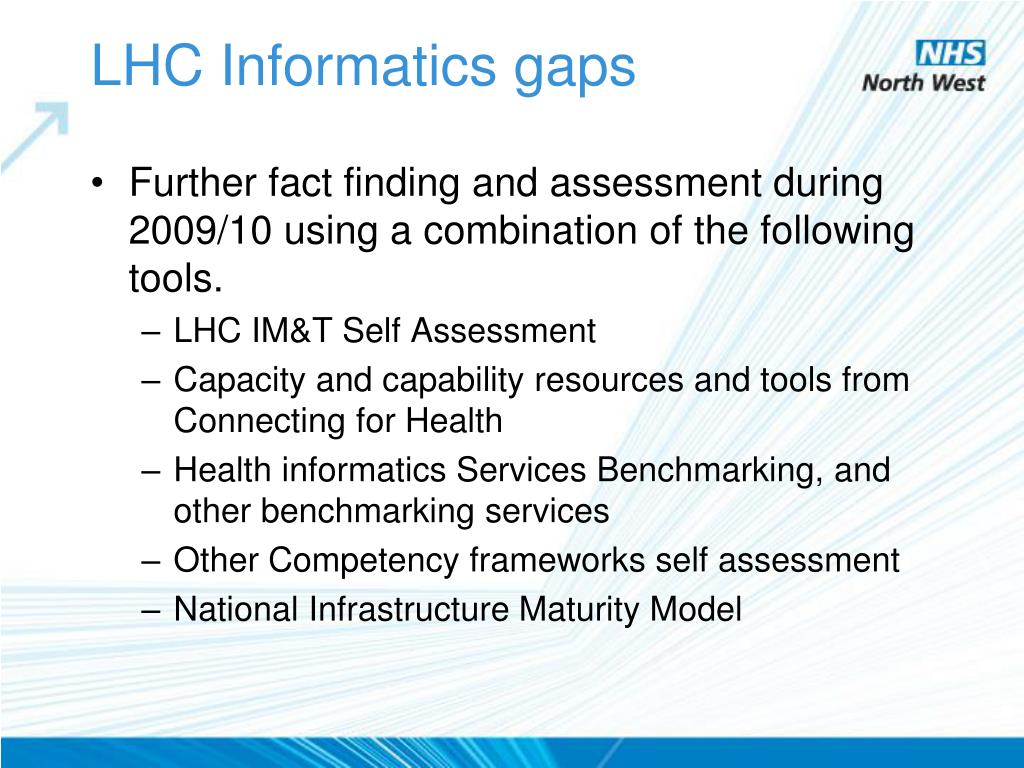 LHC Informatics gaps

NHS
North West

• Further fact finding and assessment during 2009/10 using a combination of the following tools.
– LHC IM&T Self Assessment
– Capacity and capability resources and tools from Connecting for Health
– Health informatics Services Benchmarking, and other benchmarking services
– Other Competency frameworks self assessment
– National Infrastructure Maturity Model